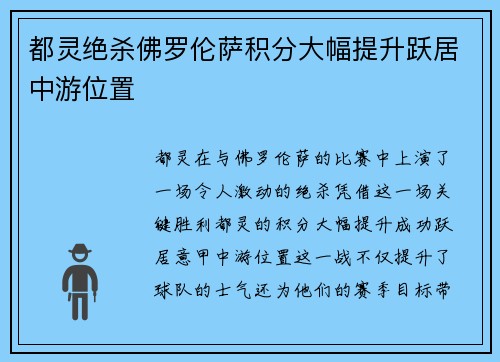 都灵绝杀佛罗伦萨积分大幅提升跃居中游位置

都灵在与佛罗伦萨的比赛中上演了一场令人激动的绝杀凭借这一场关键胜利都灵的积分大幅提升成功跃居意甲中游位置这一战不仅提升了球队的士气还为他们的赛季目标带